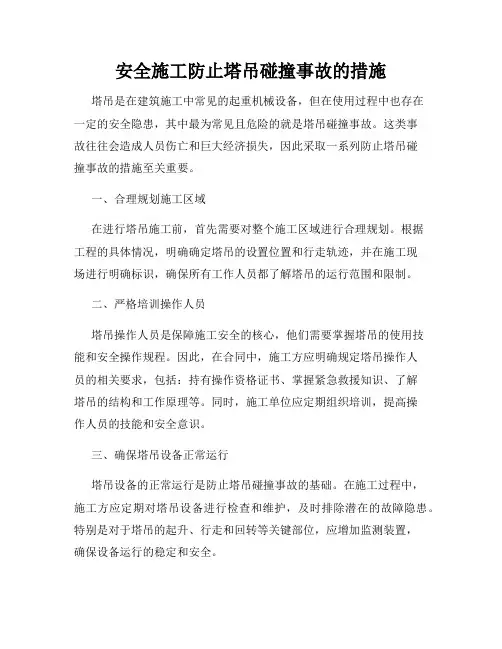 安全施工防止塔吊碰撞事故的措施

塔吊是在建筑施工中常见的起重机械设备，但在使用过程中也存在一定的安全隐患，其中最为常见且危险的就是塔吊碰撞事故。这类事故往往会造成人员伤亡和巨大经济损失，因此采取一系列防止塔吊碰撞事故的措施至关重要。

一、合理规划施工区域

在进行塔吊施工前，首先需要对整个施工区域进行合理规划。根据工程的具体情况，明确确定塔吊的设置位置和行走轨迹，并在施工现场进行明确标识，确保所有工作人员都了解塔吊的运行范围和限制。

二、严格培训操作人员

塔吊操作人员是保障施工安全的核心，他们需要掌握塔吊的使用技能和安全操作规程。因此，在合同中，施工方应明确规定塔吊操作人员的相关要求，包括：持有操作资格证书、掌握紧急救援知识、了解塔吊的结构和工作原理等。同时，施工单位应定期组织培训，提高操作人员的技能和安全意识。

三、确保塔吊设备正常运行

塔吊设备的正常运行是防止塔吊碰撞事故的基础。在施工过程中，施工方应定期对塔吊设备进行检查和维护，及时排除潜在的故障隐患。特别是对于塔吊的起升、行走和回转等关键部位，应增加监测装置，确保设备运行的稳定和安全。